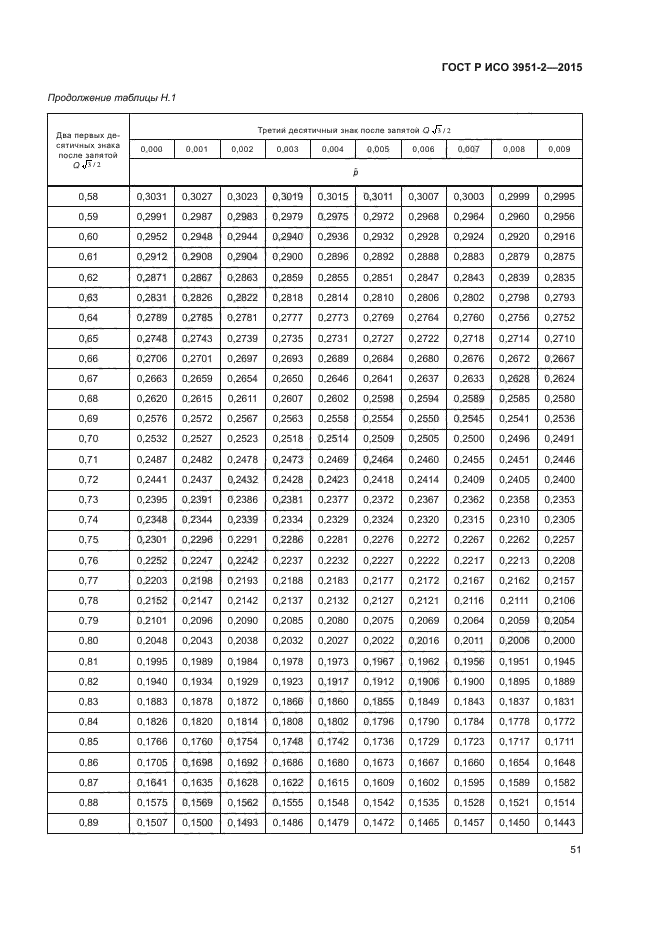 ГОСТ Р ИСО 3951-2—2015

Продолжение таблицы Н.1

| Два первых десятичных знака после запятой $Q\sqrt{3}/2$ | Третий десятичный знак после запятой $Q\sqrt{3}/2$ | | | | | | | | | |
|---|---|---|---|---|---|---|---|---|---|---|
| | 0,000 | 0,001 | 0,002 | 0,003 | 0,004 | 0,005 | 0,006 | 0,007 | 0,008 | 0,009 |
| | $\hat{p}$ | | | | | | | | | |
| 0,58 | 0,3031 | 0,3027 | 0,3023 | 0,3019 | 0,3015 | 0,3011 | 0,3007 | 0,3003 | 0,2999 | 0,2995 |
| 0,59 | 0,2991 | 0,2987 | 0,2983 | 0,2979 | 0,2975 | 0,2972 | 0,2968 | 0,2964 | 0,2960 | 0,2956 |
| 0,60 | 0,2952 | 0,2948 | 0,2944 | 0,2940 | 0,2936 | 0,2932 | 0,2928 | 0,2924 | 0,2920 | 0,2916 |
| 0,61 | 0,2912 | 0,2908 | 0,2904 | 0,2900 | 0,2896 | 0,2892 | 0,2888 | 0,2883 | 0,2879 | 0,2875 |
| 0,62 | 0,2871 | 0,2867 | 0,2863 | 0,2859 | 0,2855 | 0,2851 | 0,2847 | 0,2843 | 0,2839 | 0,2835 |
| 0,63 | 0,2831 | 0,2826 | 0,2822 | 0,2818 | 0,2814 | 0,2810 | 0,2806 | 0,2802 | 0,2798 | 0,2793 |
| 0,64 | 0,2789 | 0,2785 | 0,2781 | 0,2777 | 0,2773 | 0,2769 | 0,2764 | 0,2760 | 0,2756 | 0,2752 |
| 0,65 | 0,2748 | 0,2743 | 0,2739 | 0,2735 | 0,2731 | 0,2727 | 0,2722 | 0,2718 | 0,2714 | 0,2710 |
| 0,66 | 0,2706 | 0,2701 | 0,2697 | 0,2693 | 0,2689 | 0,2684 | 0,2680 | 0,2676 | 0,2672 | 0,2667 |
| 0,67 | 0,2663 | 0,2659 | 0,2654 | 0,2650 | 0,2646 | 0,2641 | 0,2637 | 0,2633 | 0,2628 | 0,2624 |
| 0,68 | 0,2620 | 0,2615 | 0,2611 | 0,2607 | 0,2602 | 0,2598 | 0,2594 | 0,2589 | 0,2585 | 0,2580 |
| 0,69 | 0,2576 | 0,2572 | 0,2567 | 0,2563 | 0,2558 | 0,2554 | 0,2550 | 0,2545 | 0,2541 | 0,2536 |
| 0,70 | 0,2532 | 0,2527 | 0,2523 | 0,2518 | 0,2514 | 0,2509 | 0,2505 | 0,2500 | 0,2496 | 0,2491 |
| 0,71 | 0,2487 | 0,2482 | 0,2478 | 0,2473 | 0,2469 | 0,2464 | 0,2460 | 0,2455 | 0,2451 | 0,2446 |
| 0,72 | 0,2441 | 0,2437 | 0,2432 | 0,2428 | 0,2423 | 0,2418 | 0,2414 | 0,2409 | 0,2405 | 0,2400 |
| 0,73 | 0,2395 | 0,2391 | 0,2386 | 0,2381 | 0,2377 | 0,2372 | 0,2367 | 0,2362 | 0,2358 | 0,2353 |
| 0,74 | 0,2348 | 0,2344 | 0,2339 | 0,2334 | 0,2329 | 0,2324 | 0,2320 | 0,2315 | 0,2310 | 0,2305 |
| 0,75 | 0,2301 | 0,2296 | 0,2291 | 0,2286 | 0,2281 | 0,2276 | 0,2272 | 0,2267 | 0,2262 | 0,2257 |
| 0,76 | 0,2252 | 0,2247 | 0,2242 | 0,2237 | 0,2232 | 0,2227 | 0,2222 | 0,2217 | 0,2213 | 0,2208 |
| 0,77 | 0,2203 | 0,2198 | 0,2193 | 0,2188 | 0,2183 | 0,2177 | 0,2172 | 0,2167 | 0,2162 | 0,2157 |
| 0,78 | 0,2152 | 0,2147 | 0,2142 | 0,2137 | 0,2132 | 0,2127 | 0,2121 | 0,2116 | 0,2111 | 0,2106 |
| 0,79 | 0,2101 | 0,2096 | 0,2090 | 0,2085 | 0,2080 | 0,2075 | 0,2069 | 0,2064 | 0,2059 | 0,2054 |
| 0,80 | 0,2048 | 0,2043 | 0,2038 | 0,2032 | 0,2027 | 0,2022 | 0,2016 | 0,2011 | 0,2006 | 0,2000 |
| 0,81 | 0,1995 | 0,1989 | 0,1984 | 0,1978 | 0,1973 | 0,1967 | 0,1962 | 0,1956 | 0,1951 | 0,1945 |
| 0,82 | 0,1940 | 0,1934 | 0,1929 | 0,1923 | 0,1917 | 0,1912 | 0,1906 | 0,1900 | 0,1895 | 0,1889 |
| 0,83 | 0,1883 | 0,1878 | 0,1872 | 0,1866 | 0,1860 | 0,1855 | 0,1849 | 0,1843 | 0,1837 | 0,1831 |
| 0,84 | 0,1826 | 0,1820 | 0,1814 | 0,1808 | 0,1802 | 0,1796 | 0,1790 | 0,1784 | 0,1778 | 0,1772 |
| 0,85 | 0,1766 | 0,1760 | 0,1754 | 0,1748 | 0,1742 | 0,1736 | 0,1729 | 0,1723 | 0,1717 | 0,1711 |
| 0,86 | 0,1705 | 0,1698 | 0,1692 | 0,1686 | 0,1680 | 0,1673 | 0,1667 | 0,1660 | 0,1654 | 0,1648 |
| 0,87 | 0,1641 | 0,1635 | 0,1628 | 0,1622 | 0,1615 | 0,1609 | 0,1602 | 0,1595 | 0,1589 | 0,1582 |
| 0,88 | 0,1575 | 0,1569 | 0,1562 | 0,1555 | 0,1548 | 0,1542 | 0,1535 | 0,1528 | 0,1521 | 0,1514 |
| 0,89 | 0,1507 | 0,1500 | 0,1493 | 0,1486 | 0,1479 | 0,1472 | 0,1465 | 0,1457 | 0,1450 | 0,1443 |

51